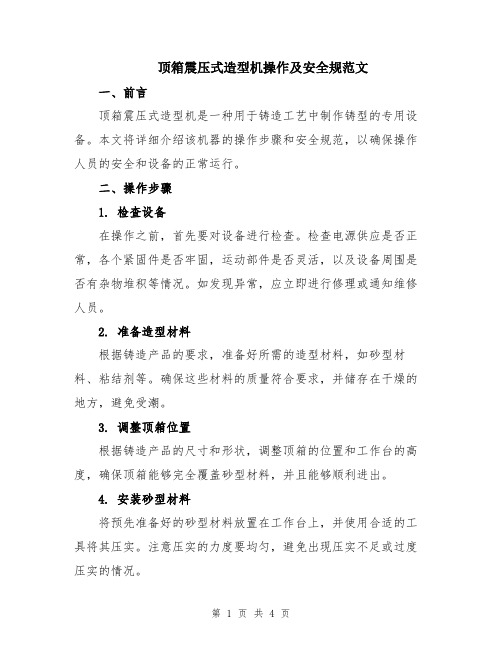 顶箱震压式造型机操作及安全规范文

一、前言

顶箱震压式造型机是一种用于铸造工艺中制作铸型的专用设备。本文将详细介绍该机器的操作步骤和安全规范，以确保操作人员的安全和设备的正常运行。

二、操作步骤

1. 检查设备

在操作之前，首先要对设备进行检查。检查电源供应是否正常，各个紧固件是否牢固，运动部件是否灵活，以及设备周围是否有杂物堆积等情况。如发现异常，应立即进行修理或通知维修人员。

2. 准备造型材料

根据铸造产品的要求，准备好所需的造型材料，如砂型材料、粘结剂等。确保这些材料的质量符合要求，并储存在干燥的地方，避免受潮。

3. 调整顶箱位置

根据铸造产品的尺寸和形状，调整顶箱的位置和工作台的高度，确保顶箱能够完全覆盖砂型材料，并且能够顺利进出。

4. 安装砂型材料

将预先准备好的砂型材料放置在工作台上，并使用合适的工具将其压实。注意压实的力度要均匀，避免出现压实不足或过度压实的情况。

第 1 页 共 4 页